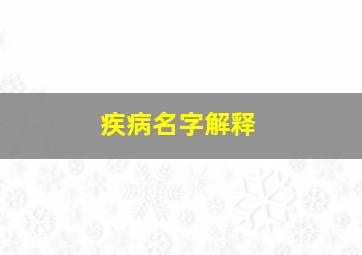 疾病名字解释